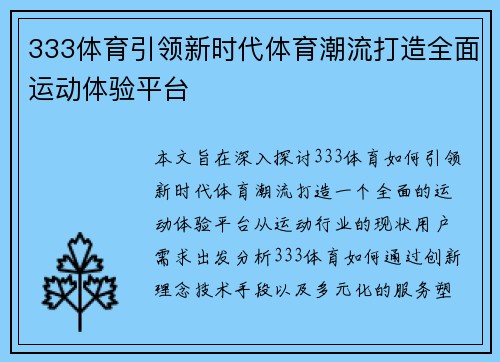 333体育引领新时代体育潮流打造全面运动体验平台

本文旨在深入探讨333体育如何引领新时代体育潮流打造一个全面的运动体验平台从运动行业的现状用户需求出发分析333体育如何通过创新理念技术手段以及多元化的服务塑